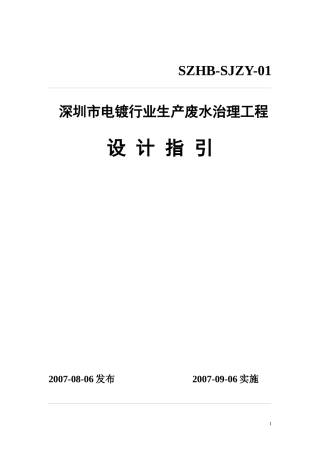 SZHB-SJZY-01

深圳市电镀行业生产废水治理工程

设 计 指 引

2007-08-06 发布

2007-09-06 实施

1